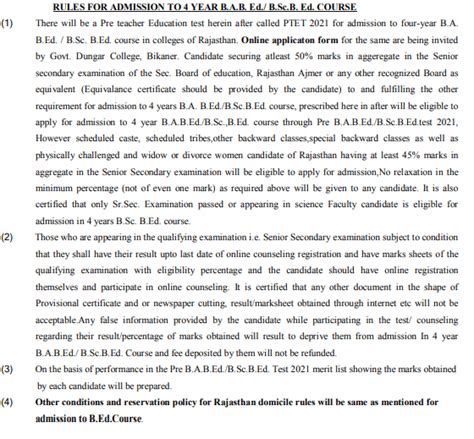 RULES FOR ADMISSION TO 4 YEAR B.A.B. Ed./ B.Sc.B. Ed. COURSE

(1) There will be a Pre teacher Education test herein after called PTET 2021 for admission to four-year B.A. B.Ed. / B.Sc. B.Ed. course in colleges of Rajasthan. Online applicaton form for the same are being invited by Govt. Dungar College, Bikaner. Candidate securing atleast 50% marks in aggeregate in the Senior secondary examination of the Sec. Board of education, Rajasthan Ajmer or any other recognized Board as equivalent (Equivalance certificate should be provided by the candidate) to and fulfilling the other requirement for admission to 4 years B.A. B.Ed./B.Sc.B.Ed. course, prescribed here in after will be eligible to apply for admission to 4 year B.A.B.Ed./B.Sc.,B.Ed. course through Pre B.A.B.Ed./B.Sc.B.Ed.test 2021, However scheduled caste, scheduled tribes,other backward classes,special backward classes as well as physically challenged and widow or divorce women candidate of Rajasthan having at least 45% marks in aggregate in the Senior Secondary examination will be eligible to apply for admission,No relaxation in the minimum percentage (not of even one mark) as required above will be given to any candidate. It is also certified that only Sr.Sec. Examination passed or appearing in science Faculty candidate is eligible for admission in 4 years B.Sc. B.Ed. course.

(2) Those who are appearing in the qualifying examination i.e. Senior Secondary examination subject to condition that they shall have their result upto last date of online counseling registration and have marks sheets of the qualifying examination with eligibility percentage and the candidate should have online registration themselves and participate in online counseling. It is certified that any other document in the shape of Provisional certificate and or newspaper cutting, result/marksheet obtained through internet etc will not be acceptable.Any false information provided by the candidate while participating in the test/ counseling regarding their result/percentage of marks obtained will result to deprive them from admission In 4 year B.A.B.Ed./ B.Sc.B.Ed. Course and fee deposited by them will not be refunded.

(3) On the basis of performance in the Pre B.A.B.Ed./B.Sc.B.Ed. Test 2021 merit list showing the marks obtained by each candidate will be prepared.

(4) Other conditions and reservation policy for Rajasthan domicile rules will be same as mentioned for admission to B.Ed.Course.